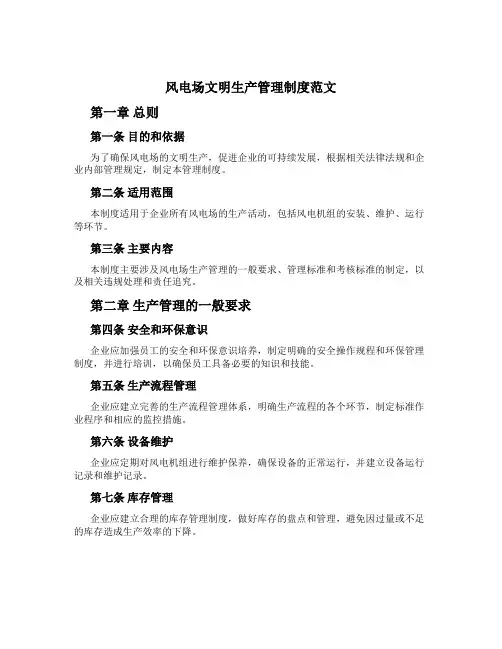 风电场文明生产管理制度范文

第一章 总则

第一条 目的和依据

为了确保风电场的文明生产，促进企业的可持续发展，根据相关法律法规和企业内部管理规定，制定本管理制度。

第二条 适用范围

本制度适用于企业所有风电场的生产活动，包括风电机组的安装、维护、运行等环节。

第三条 主要内容

本制度主要涉及风电场生产管理的一般要求、管理标准和考核标准的制定，以及相关违规处理和责任追究。

第二章 生产管理的一般要求

第四条 安全和环保意识

企业应加强员工的安全和环保意识培养，制定明确的安全操作规程和环保管理制度，并进行培训，以确保员工具备必要的知识和技能。

第五条 生产流程管理

企业应建立完善的生产流程管理体系，明确生产流程的各个环节，制定标准作业程序和相应的监控措施。

第六条 设备维护

企业应定期对风电机组进行维护保养，确保设备的正常运行，并建立设备运行记录和维护记录。

第七条 库存管理

企业应建立合理的库存管理制度，做好库存的盘点和管理，避免因过量或不足的库存造成生产效率的下降。